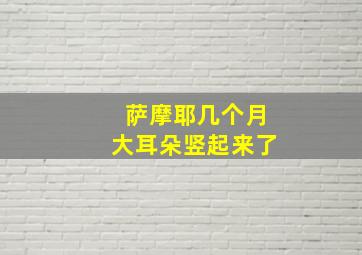 萨摩耶几个月
大耳朵竖起来了